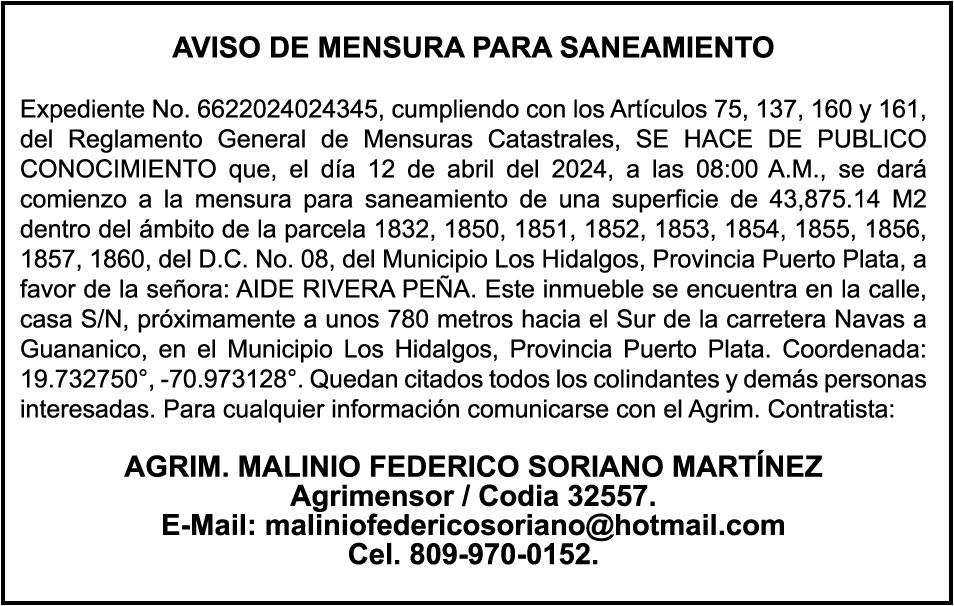 AVISO DE MENSURA PARA SANEAMIENTO

Expediente No. 6622024024345, cumpliendo con los Artículos 75, 137, 160 y 161, del Reglamento General de Mensuras Catastrales, SE HACE DE PUBLICO CONOCIMIENTO que, el día 12 de abril del 2024, a las 08:00 A.M., se dará comienzo a la mensura para saneamiento de una superficie de 43,875.14 M2 dentro del ámbito de la parcela 1832, 1850, 1851, 1852, 1853, 1854, 1855, 1856, 1857, 1860, del D.C. No. 08, del Municipio Los Hidalgos, Provincia Puerto Plata, a favor de la señora: AIDE RIVERA PEÑA. Este inmueble se encuentra en la calle, casa S/N, próximamente a unos 780 metros hacia el Sur de la carretera Navas a Guananico, en el Municipio Los Hidalgos, Provincia Puerto Plata. Coordenada: 19.732750°, -70.973128°. Quedan citados todos los colindantes y demás personas interesadas. Para cualquier información comunicarse con el Agrim. Contratista:

AGRIM. MALINIO FEDERICO SORIANO MARTÍNEZ
Agrimensor / Codia 32557.
E-Mail: maliniofedericosoriano@hotmail.com
Cel. 809-970-0152.